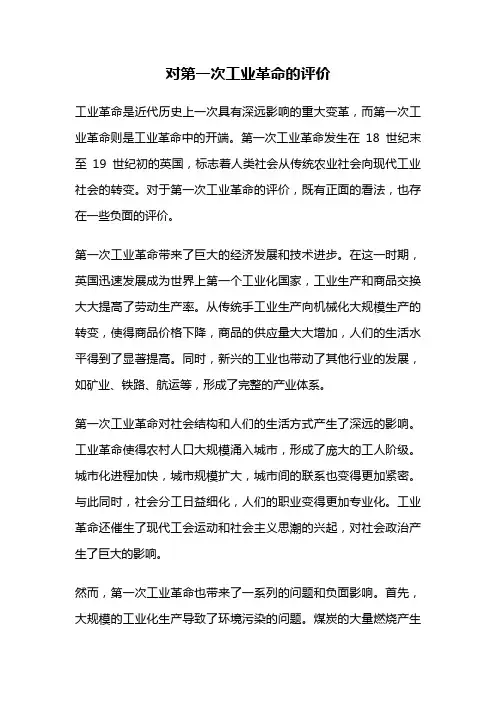 对第一次工业革命的评价

工业革命是近代历史上一次具有深远影响的重大变革，而第一次工业革命则是工业革命中的开端。第一次工业革命发生在 18 世纪末至 19 世纪初的英国，标志着人类社会从传统农业社会向现代工业社会的转变。对于第一次工业革命的评价，既有正面的看法，也存在一些负面的评价。

第一次工业革命带来了巨大的经济发展和技术进步。在这一时期，英国迅速发展成为世界上第一个工业化国家，工业生产和商品交换大大提高了劳动生产率。从传统手工业生产向机械化大规模生产的转变，使得商品价格下降，商品的供应量大大增加，人们的生活水平得到了显著提高。同时，新兴的工业也带动了其他行业的发展，如矿业、铁路、航运等，形成了完整的产业体系。

第一次工业革命对社会结构和人们的生活方式产生了深远的影响。工业革命使得农村人口大规模涌入城市，形成了庞大的工人阶级。城市化进程加快，城市规模扩大，城市间的联系也变得更加紧密。与此同时，社会分工日益细化，人们的职业变得更加专业化。工业革命还催生了现代工会运动和社会主义思潮的兴起，对社会政治产生了巨大的影响。

然而，第一次工业革命也带来了一系列的问题和负面影响。首先，大规模的工业化生产导致了环境污染的问题。煤炭的大量燃烧产生